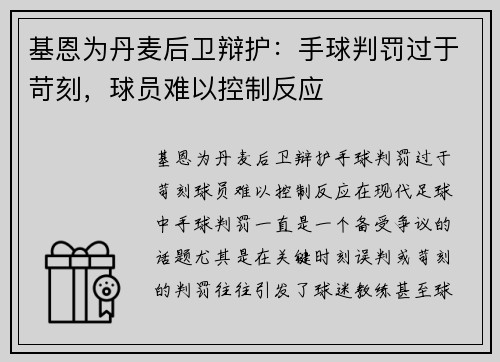 基恩为丹麦后卫辩护：手球判罚过于苛刻，球员难以控制反应

基恩为丹麦后卫辩护手球判罚过于苛刻球员难以控制反应在现代足球中手球判罚一直是一个备受争议的话题尤其是在关键时刻误判或苛刻的判罚往往引发了球迷教练甚至球